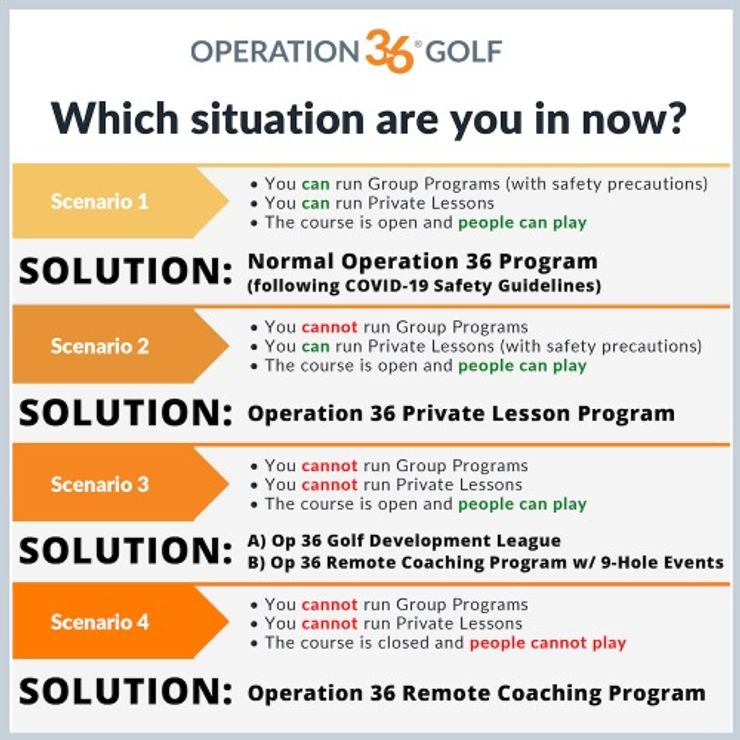 OPERATION 36® GOLF

Which situation are you in now?

Scenario 1

• You can run Group Programs (with safety precautions)
• You can run Private Lessons
• The course is open and people can play

SOLUTION: Normal Operation 36 Program (following COVID-19 Safety Guidelines)

Scenario 2

• You cannot run Group Programs
• You can run Private Lessons (with safety precautions)
• The course is open and people can play

SOLUTION: Operation 36 Private Lesson Program

Scenario 3

• You cannot run Group Programs
• You cannot run Private Lessons
• The course is open and people can play

SOLUTION: A) Op 36 Golf Development League
B) Op 36 Remote Coaching Program w/ 9-Hole Events

Scenario 4

• You cannot run Group Programs
• You cannot run Private Lessons
• The course is closed and people cannot play

SOLUTION: Operation 36 Remote Coaching Program